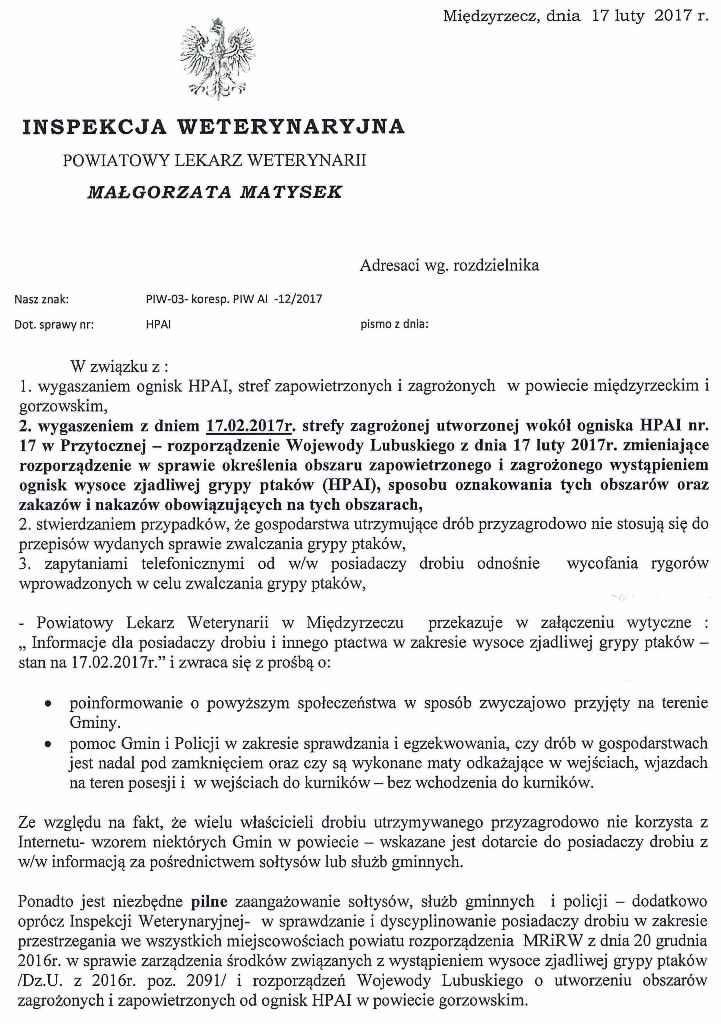 Międzyrzecz, dnia 17 luty 2017 r.

INSPEKCJA WETERYNARYJNA

POWIATOWY LEKARZ WETERYNARII

MAŁGORZATA MATYSEK

Adresaci wg. rozdzielnika

Nasz znak: PIW-03- koresp. PIW AI -12/2017

Dot. sprawy nr: HPAI pismo z dnia:

W związku z :
1. wygaszaniem ognisk HPAI, stref zapowietrzonych i zagrożonych w powiecie międzyrzeckim i gorzowskim,
2. wygaszeniem z dniem 17.02.2017r. strefy zagrożonej utworzonej wokół ogniska HPAI nr. 17 w Przytocznej – rozporządzenie Wojewody Lubuskiego z dnia 17 luty 2017r. zmieniające rozporządzenie w sprawie określenia obszaru zapowietrzonego i zagrożonego wystąpieniem ognisk wysoce zjadliwej grypy ptaków (HPAI), sposobu oznakowania tych obszarów oraz zakazów i nakazów obowiązujących na tych obszarach,
2. stwierdzaniem przypadków, że gospodarstwa utrzymujące drób przyzagrodowo nie stosują się do przepisów wydanych sprawie zwalczania grypy ptaków,
3. zapytaniami telefonicznymi od w/w posiadaczy drobiu odnośnie wycofania rygorów wprowadzonych w celu zwalczania grypy ptaków,

- Powiatowy Lekarz Weterynarii w Międzyrzeczu przekazuje w załączeniu wytyczne : „ Informacje dla posiadaczy drobiu i innego ptactwa w zakresie wysoce zjadliwej grypy ptaków – stan na 17.02.2017r." i zwraca się z prośbą o:

• poinformowanie o powyższym społeczeństwa w sposób zwyczajowo przyjęty na terenie Gminy.
• pomoc Gmin i Policji w zakresie sprawdzania i egzekwowania, czy drób w gospodarstwach jest nadal pod zamknięciem oraz czy są wykonane maty odkażające w wejściach, wjazdach na teren posesji i w wejściach do kurników – bez wchodzenia do kurników.

Ze względu na fakt, że wielu właścicieli drobiu utrzymywanego przyzagrodowo nie korzysta z Internetu- wzorem niektórych Gmin w powiecie – wskazane jest dotarcie do posiadaczy drobiu z w/w informacją za pośrednictwem sołtysów lub służb gminnych.

Ponadto jest niezbędne pilne zaangażowanie sołtysów, służb gminnych i policji – dodatkowo oprócz Inspekcji Weterynaryjnej- w sprawdzanie i dyscyplinowanie posiadaczy drobiu w zakresie przestrzegania we wszystkich miejscowościach powiatu rozporządzenia MRiRW z dnia 20 grudnia 2016r. w sprawie zarządzenia środków związanych z wystąpieniem wysoce zjadliwej grypy ptaków /Dz.U. z 2016r. poz. 2091/ i rozporządzeń Wojewody Lubuskiego o utworzeniu obszarów zagrożonych i zapowietrzonych od ognisk HPAI w powiecie gorzowskim.